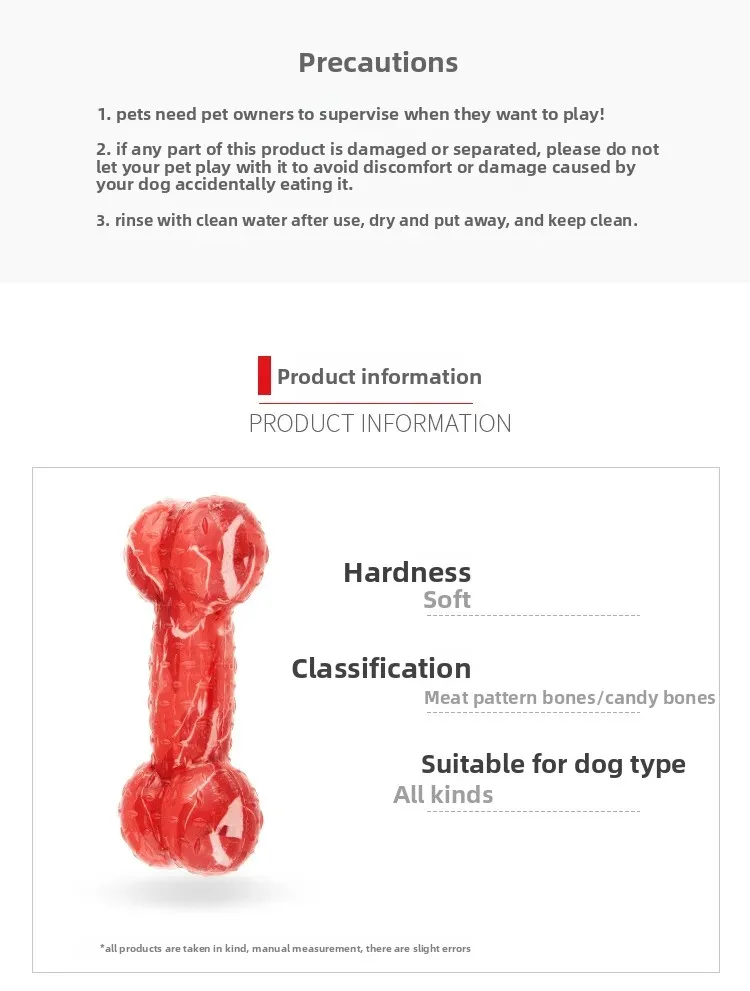 Precautions

1. pets need pet owners to supervise when they want to play!

2. if any part of this product is damaged or separated, please do not let your pet play with it to avoid discomfort or damage caused by your dog accidentally eating it.

3. rinse with clean water after use, dry and put away, and keep clean.

Product information

PRODUCT INFORMATION

Hardness
Soft

Classification
Meat pattern bones/candy bones

Suitable for dog type
All kinds

*all products are taken in kind, manual measurement, there are slight errors